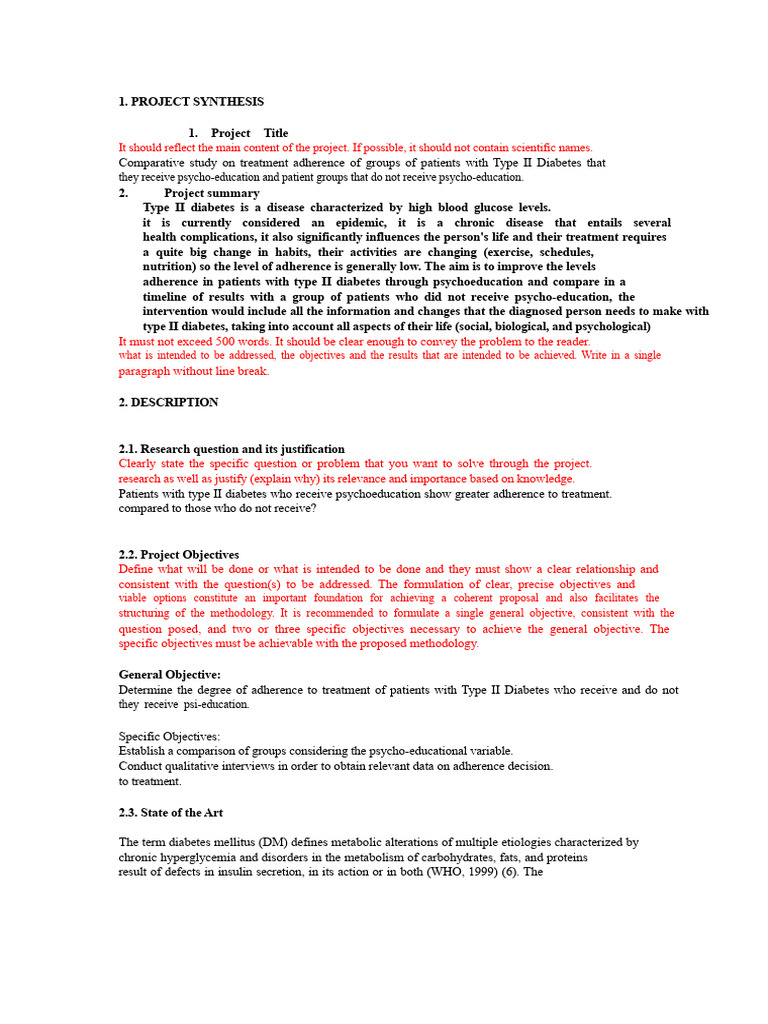 1. PROJECT SYNTHESIS

1. Project Title

It should reflect the main content of the project. If possible, it should not contain scientific names.

Comparative study on treatment adherence of groups of patients with Type II Diabetes that they receive psycho-education and patient groups that do not receive psycho-education.

2. Project summary

Type II diabetes is a disease characterized by high blood glucose levels. it is currently considered an epidemic, it is a chronic disease that entails several health complications, it also significantly influences the person's life and their treatment requires a quite big change in habits, their activities are changing (exercise, schedules, nutrition) so the level of adherence is generally low. The aim is to improve the levels adherence in patients with type II diabetes through psychoeducation and compare in a timeline of results with a group of patients who did not receive psycho-education, the intervention would include all the information and changes that the diagnosed person needs to make with type II diabetes, taking into account all aspects of their life (social, biological, and psychological)

It must not exceed 500 words. It should be clear enough to convey the problem to the reader. what is intended to be addressed, the objectives and the results that are intended to be achieved. Write in a single paragraph without line break.

2. DESCRIPTION

2.1. Research question and its justification

Clearly state the specific question or problem that you want to solve through the project. research as well as justify (explain why) its relevance and importance based on knowledge.

Patients with type II diabetes who receive psychoeducation show greater adherence to treatment. compared to those who do not receive?

2.2. Project Objectives

Define what will be done or what is intended to be done and they must show a clear relationship and consistent with the question(s) to be addressed. The formulation of clear, precise objectives and viable options constitute an important foundation for achieving a coherent proposal and also facilitates the structuring of the methodology. It is recommended to formulate a single general objective, consistent with the question posed, and two or three specific objectives necessary to achieve the general objective. The specific objectives must be achievable with the proposed methodology.

General Objective:

Determine the degree of adherence to treatment of patients with Type II Diabetes who receive and do not they receive psi-education.

Specific Objectives:

Establish a comparison of groups considering the psycho-educational variable.

Conduct qualitative interviews in order to obtain relevant data on adherence decision. to treatment.

2.3. State of the Art

The term diabetes mellitus (DM) defines metabolic alterations of multiple etiologies characterized by chronic hyperglycemia and disorders in the metabolism of carbohydrates, fats, and proteins result of defects in insulin secretion, in its action or in both (WHO, 1999) (6). The